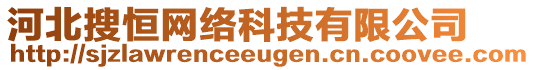 河北搜恒网络科技有限公司
http://sjzlawrenceeugen.cn.coovee.com